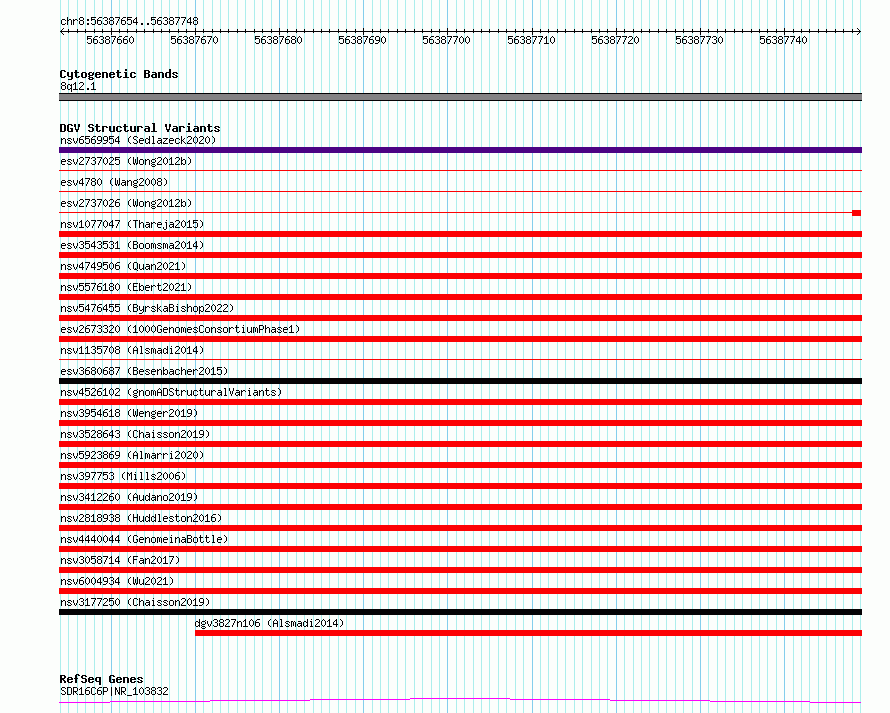 chr8:56387654..56387748

56387660 56387670 56387680 56387690 56387700 56387710 56387720 56387730 56387740

Cytogenetic Bands
8q12.1

DGV Structural Variants
nsv6569954 (Sedlazeck2020)
esv2737025 (Wong2012b)
esv4780 (Wang2008)
esv2737026 (Wong2012b)
nsv1077047 (Thareja2015)
esv3543531 (Boomsma2014)
nsv4749506 (Quan2021)
nsv5576180 (Ebert2021)
nsv5476455 (ByrskaBishop2022)
esv2673320 (1000GenomesConsortiumPhase1)
nsv1135708 (Alsmadi2014)
esv3680687 (Besenbacher2015)
nsv4526102 (gnomADStructuralVariants)
nsv3954618 (Wenger2019)
nsv3528643 (Chaisson2019)
nsv5923869 (Almarri2020)
nsv397753 (Mills2006)
nsv3412260 (Audano2019)
nsv2818938 (Huddleston2016)
nsv4440044 (GenomeinaBottle)
nsv3058714 (Fan2017)
nsv6004934 (Wu2021)
nsv3177250 (Chaisson2019)
dgv3827n106 (Alsmadi2014)

RefSeq Genes
SDR16C6P|NR_103832